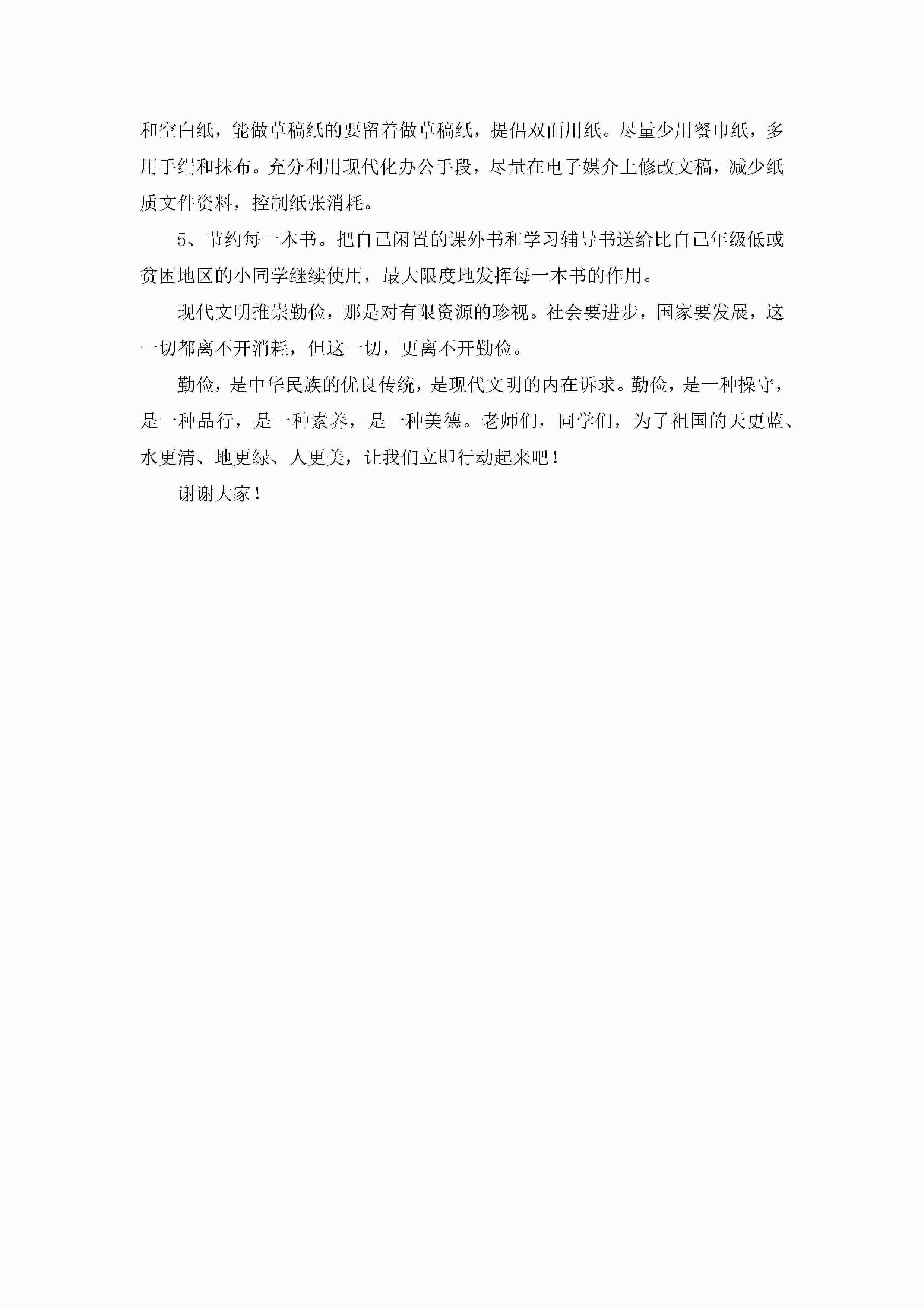 和空白纸，能做草稿纸的要留着做草稿纸，提倡双面用纸。尽量少用餐巾纸，多用手绢和抹布。充分利用现代化办公手段，尽量在电子媒介上修改文稿，减少纸质文件资料，控制纸张消耗。

5、节约每一本书。把自己闲置的课外书和学习辅导书送给比自己年级低或贫困地区的小同学继续使用，最大限度地发挥每一本书的作用。

现代文明推崇勤俭，那是对有限资源的珍视。社会要进步，国家要发展，这一切都离不开消耗，但这一切，更离不开勤俭。

勤俭，是中华民族的优良传统，是现代文明的内在诉求。勤俭，是一种操守，是一种品行，是一种素养，是一种美德。老师们，同学们，为了祖国的天更蓝、水更清、地更绿、人更美，让我们立即行动起来吧！

谢谢大家！